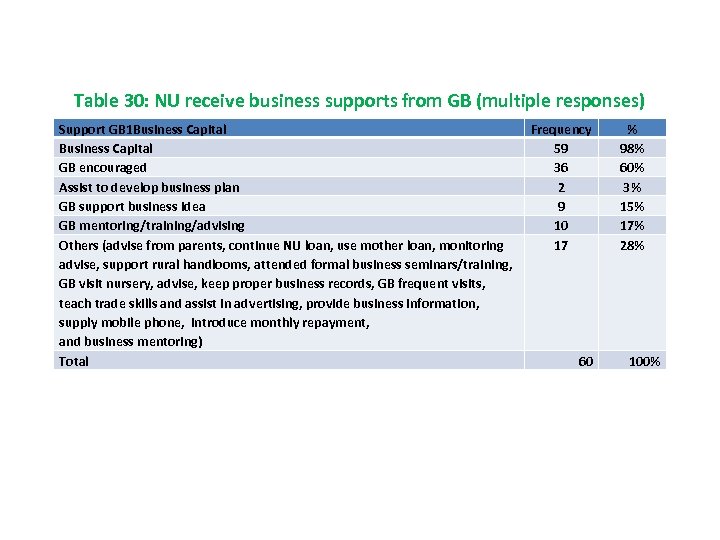 Table 30: NU receive business supports from GB (multiple responses)

| Support GB1Business Capital | Frequency | % |
|---|---|---|
| Business Capital | 59 | 98% |
| GB encouraged | 36 | 60% |
| Assist to develop business plan | 2 | 3% |
| GB support business idea | 9 | 15% |
| GB mentoring/training/advising | 10 | 17% |
| Others (advise from parents, continue NU loan, use mother loan, monitoring advise, support rural handlooms, attended formal business seminars/training, GB visit nursery, advise, keep proper business records, GB frequent visits, teach trade skills and assist in advertising, provide business information, supply mobile phone, introduce monthly repayment, and business mentoring) | 17 | 28% |
| Total | 60 | 100% |